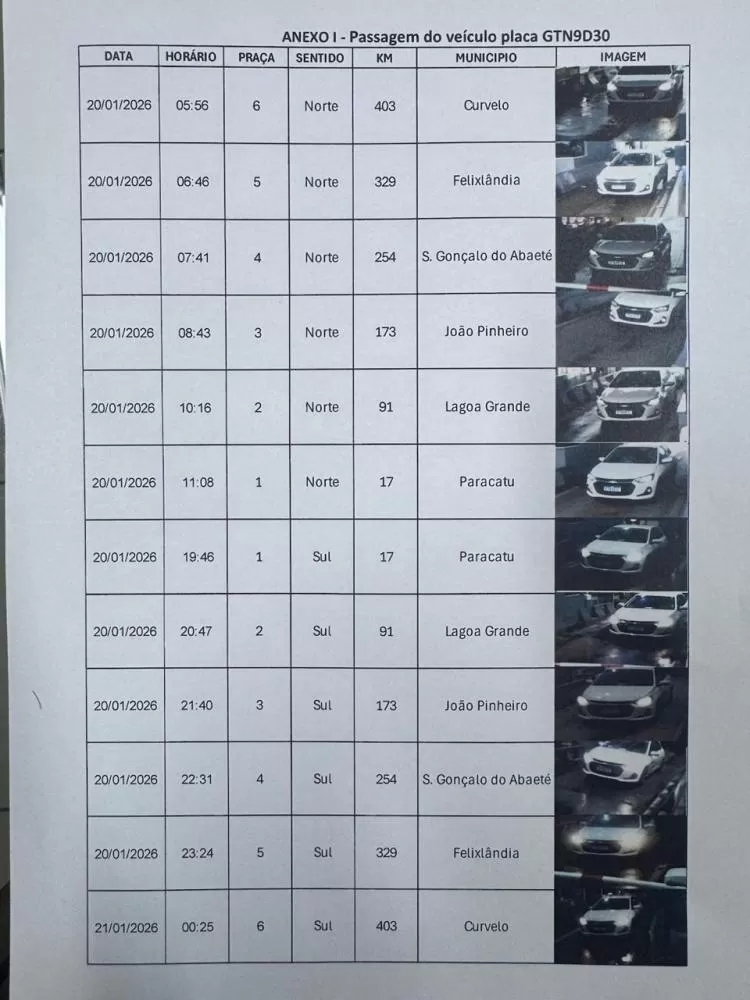 ANEXO I - Passagem do veículo placa GTN9D30

| DATA | HORÁRIO | PRAÇA | SENTIDO | KM | MUNICIPIO | IMAGEM |
|---|---|---|---|---|---|---|
| 20/01/2026 | 05:56 | 6 | Norte | 403 | Curvelo | |
| 20/01/2026 | 06:46 | 5 | Norte | 329 | Felixlândia | |
| 20/01/2026 | 07:41 | 4 | Norte | 254 | S. Gonçalo do Abaeté | |
| 20/01/2026 | 08:43 | 3 | Norte | 173 | João Pinheiro | |
| 20/01/2026 | 10:16 | 2 | Norte | 91 | Lagoa Grande | |
| 20/01/2026 | 11:08 | 1 | Norte | 17 | Paracatu | |
| 20/01/2026 | 19:46 | 1 | Sul | 17 | Paracatu | |
| 20/01/2026 | 20:47 | 2 | Sul | 91 | Lagoa Grande | |
| 20/01/2026 | 21:40 | 3 | Sul | 173 | João Pinheiro | |
| 20/01/2026 | 22:31 | 4 | Sul | 254 | S. Gonçalo do Abaeté | |
| 20/01/2026 | 23:24 | 5 | Sul | 329 | Felixlândia | |
| 21/01/2026 | 00:25 | 6 | Sul | 403 | Curvelo | |